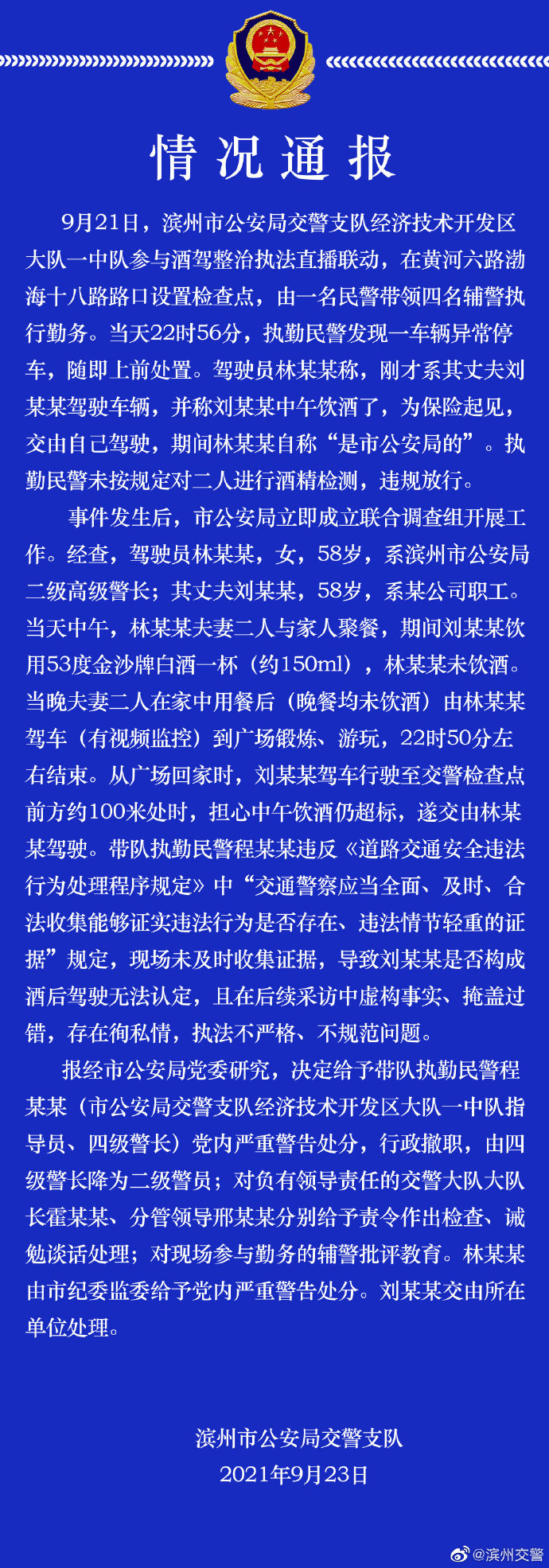 情况通报

9月21日，滨州市公安局交警支队经济技术开发区大队一中队参与酒驾整治执法直播联动，在黄河六路渤海十八路路口设置检查点，由一名民警带领四名辅警执行勤务。当天22时56分，执勤民警发现一车辆异常停车，随即上前处置。驾驶员林某某称，刚才系其丈夫刘某某驾驶车辆，并称刘某某中午饮酒了，为保险起见，交由自己驾驶，期间林某某自称“是市公安局的”。执勤民警未按规定对二人进行酒精检测，违规放行。

事件发生后，市公安局立即成立联合调查组开展工作。经查，驾驶员林某某，女，58岁，系滨州市公安局二级高级警长；其丈夫刘某某，58岁，系某公司职工。当天中午，林某某夫妻二人与家人聚餐，期间刘某某饮用53度金沙牌白酒一杯（约150ml），林某某未饮酒。当晚夫妻二人在家中用餐后（晚餐均未饮酒）由林某某驾车（有视频监控）到广场锻炼、游玩，22时50分左右结束。从广场回家时，刘某某驾车行驶至交警检查点前方约100米处时，担心中午饮酒仍超标，遂交由林某某驾驶。带队执勤民警程某某违反《道路交通安全违法行为处理程序规定》中“交通警察应当全面、及时、合法收集能够证实违法行为是否存在、违法情节轻重的证据”规定，现场未及时收集证据，导致刘某某是否构成酒后驾驶无法认定，且在后续采访中虚构事实、掩盖过错，存在徇私情，执法不严格、不规范问题。

报经市公安局党委研究，决定给予带队执勤民警程某某（市公安局交警支队经济技术开发区大队一中队指导员、四级警长）党内严重警告处分，行政撤职，由四级警长降为二级警员；对负有领导责任的交警大队大队长霍某某、分管领导邢某某分别给予责令作出检查、诫勉谈话处理；对现场参与勤务的辅警批评教育。林某某由市纪委监委给予党内严重警告处分。刘某某交由所在单位处理。

滨州市公安局交警支队
2021年9月23日

@滨州交警